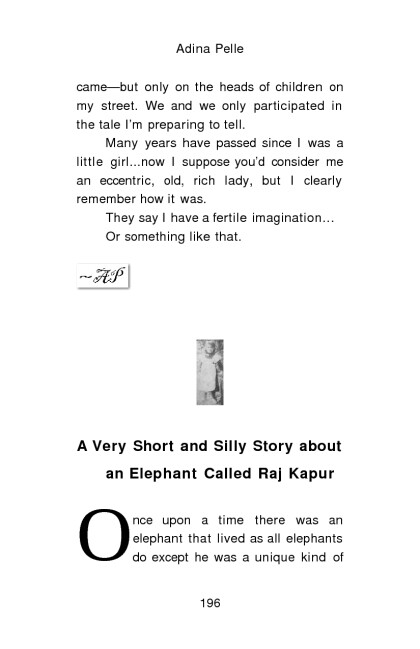 Adina Pelle

came—but only on the heads of children on my street. We and we only participated in the tale I'm preparing to tell.

Many years have passed since I was a little girl...now I suppose you'd consider me an eccentric, old, rich lady, but I clearly remember how it was.

They say I have a fertile imagination…

Or something like that.

~AP

A Very Short and Silly Story about an Elephant Called Raj Kapur

Once upon a time there was an elephant that lived as all elephants do except he was a unique kind of

196